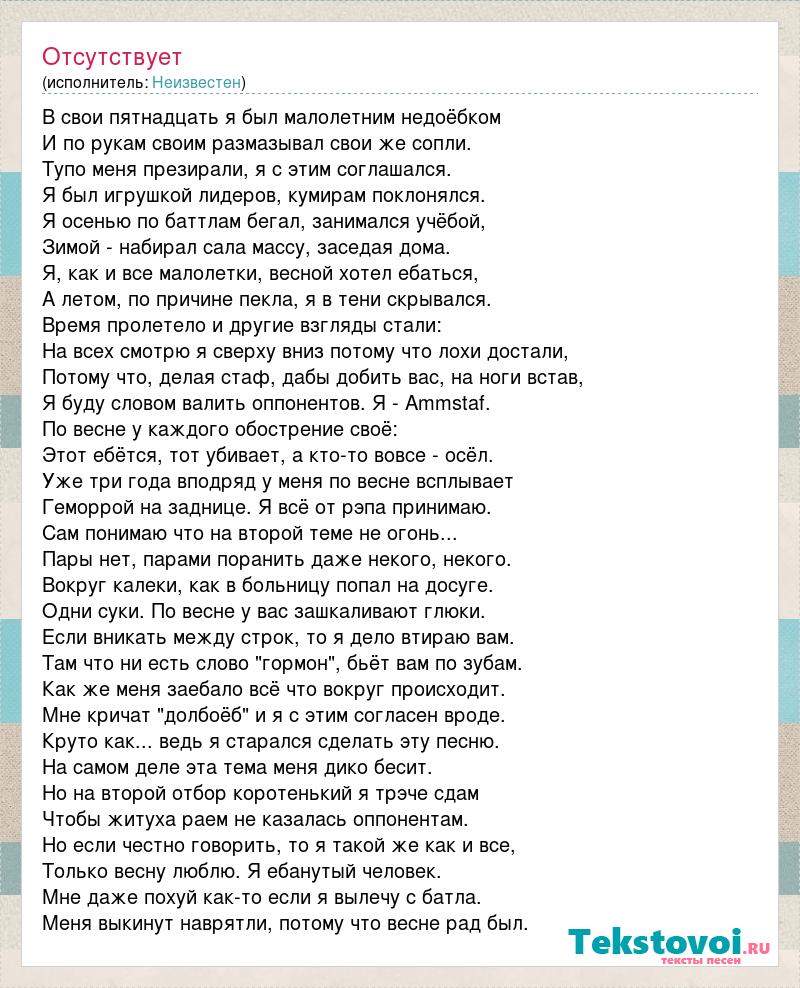 Отсутствует
(исполнитель: Неизвестен)

В свои пятнадцать я был малолетним недоёбком
И по рукам своим размазывал свои же сопли.
Тупо меня презирали, я с этим соглашался.
Я был игрушкой лидеров, кумирам поклонялся.
Я осенью по баттлам бегал, занимался учёбой,
Зимой - набирал сала массу, заседая дома.
Я, как и все малолетки, весной хотел ебаться,
А летом, по причине пекла, я в тени скрывался.
Время пролетело и другие взгляды стали:
На всех смотрю я сверху вниз потому что лохи достали,
Потому что, делая стаф, дабы добить вас, на ноги встав,
Я буду словом валить оппонентов. Я - Ammstaf.
По весне у каждого обострение своё:
Этот ебётся, тот убивает, а кто-то вовсе - осёл.
Уже три года вподряд у меня по весне всплывает
Геморрой на заднице. Я всё от рэпа принимаю.
Сам понимаю что на второй теме не огонь...
Пары нет, парами поранить даже некого, некого.
Вокруг калеки, как в больницу попал на досуге.
Одни суки. По весне у вас зашкаливают глюки.
Если вникать между строк, то я дело втираю вам.
Там что ни есть слово "гормон", бьёт вам по зубам.
Как же меня заебало всё что вокруг происходит.
Мне кричат "долбоёб" и я с этим согласен вроде.
Круто как... ведь я старался сделать эту песню.
На самом деле эта тема меня дико бесит.
Но на второй отбор коротенький я трэче сдам
Чтобы житуха раем не казалась оппонентам.
Но если честно говорить, то я такой же как и все,
Только весну люблю. Я ебанутый человек.
Мне даже похуй как-то если я вылечу с батла.
Меня выкинут наврятли, потому что весне рад был.

Tekstovoi.RU
тексты песен